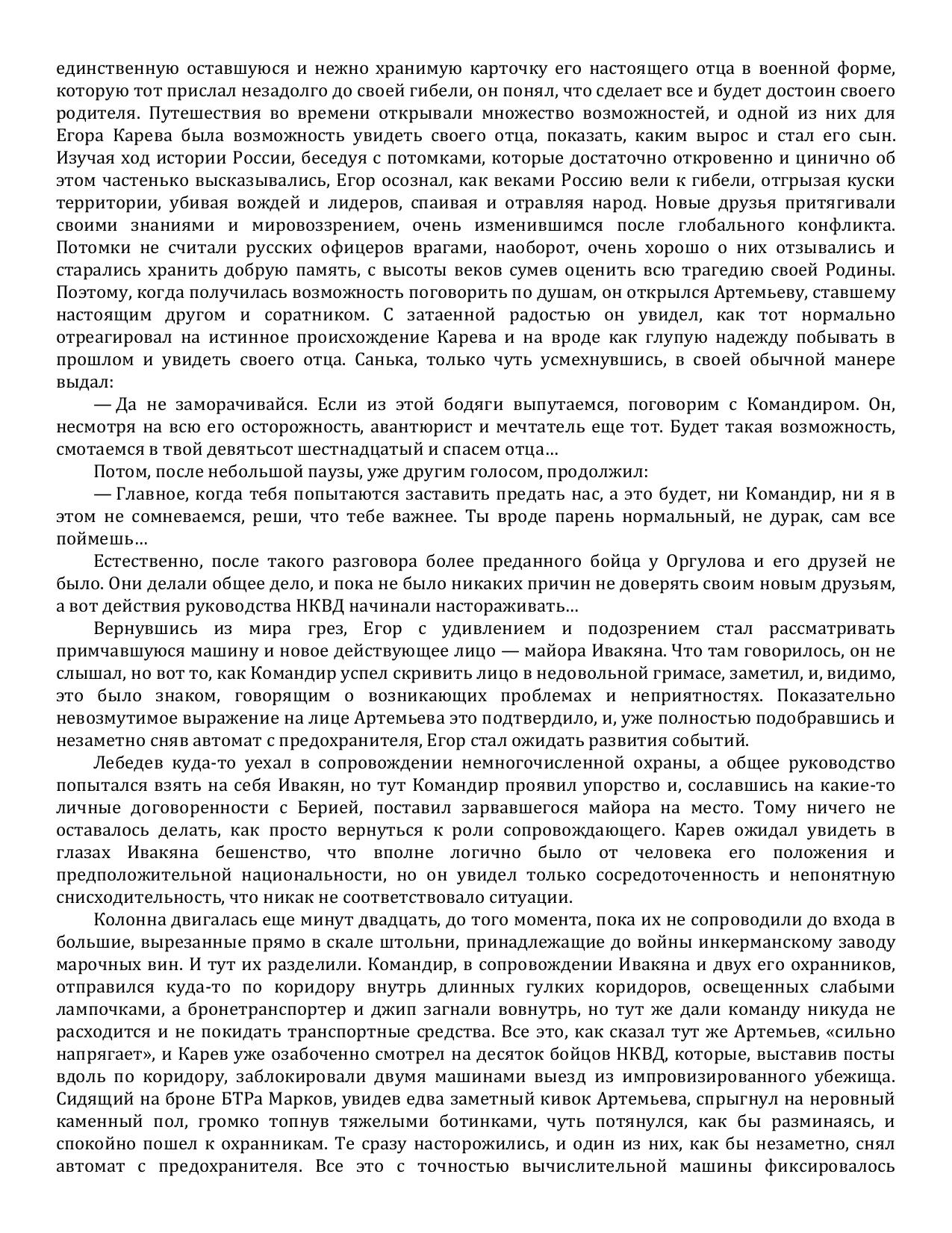 единственную оставшуюся и нежно хранимую карточку его настоящего отца в военной форме, которую тот прислал незадолго до своей гибели, он понял, что сделает все и будет достоин своего родителя. Путешествия во времени открывали множество возможностей, и одной из них для Егора Карева была возможность увидеть своего отца, показать, каким вырос и стал его сын. Изучая ход истории России, беседуя с потомками, которые достаточно откровенно и цинично об этом частенько высказывались, Егор осознал, как веками Россию вели к гибели, отгрызая куски территории, убивая вождей и лидеров, спаивая и отравляя народ. Новые друзья притягивали своими знаниями и мировоззрением, очень изменившимся после глобального конфликта. Потомки не считали русских офицеров врагами, наоборот, очень хорошо о них отзывались и старались хранить добрую память, с высоты веков сумев оценить всю трагедию своей Родины. Поэтому, когда получилась возможность поговорить по душам, он открылся Артемьеву, ставшему настоящим другом и соратником. С затаенной радостью он увидел, как тот нормально отреагировал на истинное происхождение Карева и на вроде как глупую надежду побывать в прошлом и увидеть своего отца. Санька, только чуть усмехнувшись, в своей обычной манере выдал:

— Да не заморачивайся. Если из этой бодяги выпутаемся, поговорим с Командиром. Он, несмотря на всю его осторожность, авантюрист и мечтатель еще тот. Будет такая возможность, смотаемся в твой девятьсот шестнадцатый и спасем отца…

Потом, после небольшой паузы, уже другим голосом, продолжил:

— Главное, когда тебя попытаются заставить предать нас, а это будет, ни Командир, ни я в этом не сомневаемся, реши, что тебе важнее. Ты вроде парень нормальный, не дурак, сам все поймешь…

Естественно, после такого разговора более преданного бойца у Оргулова и его друзей не было. Они делали общее дело, и пока не было никаких причин не доверять своим новым друзьям, а вот действия руководства НКВД начинали настораживать…

Вернувшись из мира грез, Егор с удивлением и подозрением стал рассматривать примчавшуюся машину и новое действующее лицо — майора Ивакяна. Что там говорилось, он не слышал, но вот то, как Командир успел скривить лицо в недовольной гримасе, заметил, и, видимо, это было знаком, говорящим о возникающих проблемах и неприятностях. Показательно невозмутимое выражение на лице Артемьева это подтвердило, и, уже полностью подобравшись и незаметно сняв автомат с предохранителя, Егор стал ожидать развития событий.

Лебедев куда-то уехал в сопровождении немногочисленной охраны, а общее руководство попытался взять на себя Ивакян, но тут Командир проявил упорство и, сославшись на какие-то личные договоренности с Берией, поставил зарвавшегося майора на место. Тому ничего не оставалось делать, как просто вернуться к роли сопровождающего. Карев ожидал увидеть в глазах Ивакяна бешенство, что вполне логично было от человека его положения и предположительной национальности, но он увидел только сосредоточенность и непонятную снисходительность, что никак не соответствовало ситуации.

Колонна двигалась еще минут двадцать, до того момента, пока их не сопроводили до входа в большие, вырезанные прямо в скале штольни, принадлежащие до войны инкерманскому заводу марочных вин. И тут их разделили. Командир, в сопровождении Ивакяна и двух его охранников, отправился куда-то по коридору внутрь длинных гулких коридоров, освещенных слабыми лампочками, а бронетранспортер и джип загнали вовнутрь, но тут же дали команду никуда не расходится и не покидать транспортные средства. Все это, как сказал тут же Артемьев, «сильно напрягает», и Карев уже озабоченно смотрел на десяток бойцов НКВД, которые, выставив посты вдоль по коридору, заблокировали двумя машинами выезд из импровизированного убежища. Сидящий на броне БТРа Марков, увидев едва заметный кивок Артемьева, спрыгнул на неровный каменный пол, громко топнув тяжелыми ботинками, чуть потянулся, как бы разминаясь, и спокойно пошел к охранникам. Те сразу насторожились, и один из них, как бы незаметно, снял автомат с предохранителя. Все это с точностью вычислительной машины фиксировалось